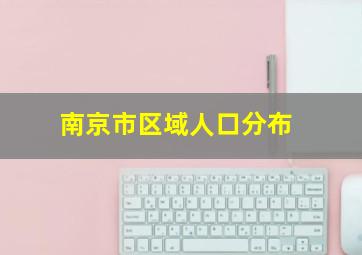 南京市区域人口分布